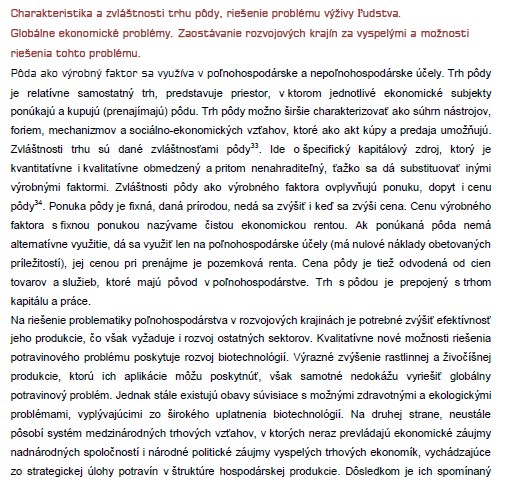 Charakteristika a zvláštnosti trhu pôdy, riešenie problému výživy ľudstva.
Globálne ekonomické problémy. Zaostávanie rozvojových krajín za vyspelými a možnosti riešenia tohto problému.

Pôda ako výrobný faktor sa využíva v poľnohospodárske a nepoľnohospodárske účely. Trh pôdy je relatívne samostatný trh, predstavuje priestor, v ktorom jednotlivé ekonomické subjekty ponúkajú a kupujú (prenajímajú) pôdu. Trh pôdy možno širšie charakterizovať ako súhrn nástrojov, foriem, mechanizmov a sociálno-ekonomických vzťahov, ktoré ako akt kúpy a predaja umožňujú. Zvláštnosti trhu sú dané zvláštnosťami pôdy$^{33}$. Ide o špecifický kapitálový zdroj, ktorý je kvantitatívne i kvalitatívne obmedzený a pritom nenahraditeľný, ťažko sa dá substituovať inými výrobnými faktormi. Zvláštnosti pôdy ako výrobného faktora ovplyvňujú ponuku, dopyt i cenu pôdy$^{34}$. Ponuka pôdy je fixná, daná prírodou, nedá sa zvýšiť i keď sa zvýši cena. Cenu výrobného faktora s fixnou ponukou nazývame čistou ekonomickou rentou. Ak ponúkaná pôda nemá alternatívne využitie, dá sa využiť len na poľnohospodárske účely (má nulové náklady obetovaných príležitostí), jej cenou pri prenájme je pozemková renta. Cena pôdy je tiež odvodená od cien tovarov a služieb, ktoré majú pôvod v poľnohospodárstve. Trh s pôdou je prepojený s trhom kapitálu a práce.
Na riešenie problematiky poľnohospodárstva v rozvojových krajinách je potrebné zvýšiť efektívnosť jeho produkcie, čo však vyžaduje i rozvoj ostatných sektorov. Kvalitatívne nové možnosti riešenia potravinového problému poskytuje rozvoj biotechnológií. Výrazné zvýšenie rastlinnej a živočíšnej produkcie, ktorú ich aplikácie môžu poskytnúť, však samotné nedokážu vyriešiť globálny potravinový problém. Jednak stále existujú obavy súvisiace s možnými zdravotnými a ekologickými problémami, vyplývajúcimi zo širokého uplatnenia biotechnológií. Na druhej strane, neustále pôsobí systém medzinárodných trhových vzťahov, v ktorých neraz prevládajú ekonomické záujmy nadnárodných spoločností i národné politické záujmy vyspelých trhových ekonomík, vychádzajúce zo strategickej úlohy potravín v štruktúre hospodárskej produkcie. Dôsledkom je ich spomínaný